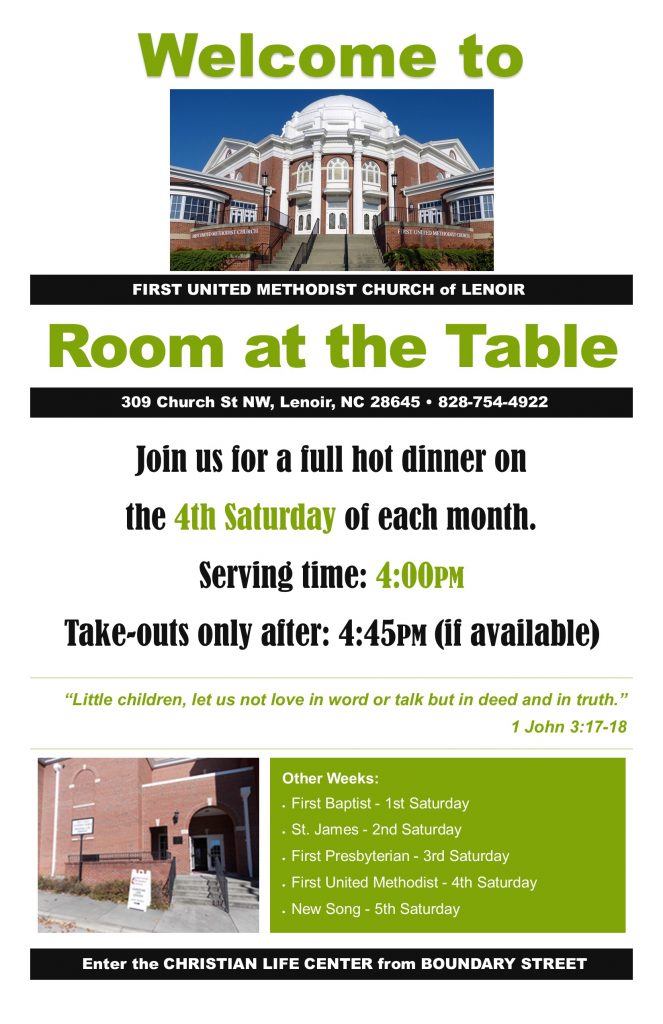 Welcome to

FIRST UNITED METHODIST CHURCH

FIRST UNITED METHODIST CHURCH

FIRST UNITED METHODIST CHURCH of LENOIR

Room at the Table

309 Church St NW, Lenoir, NC 28645 • 828-754-4922

Join us for a full hot dinner on

the 4th Saturday of each month.

Serving time: 4:00PM

Take-outs only after: 4:45PM (if available)

"Little children, let us not love in word or talk but in deed and in truth."
1 John 3:17-18

Other Weeks:
• First Baptist - 1st Saturday
• St. James - 2nd Saturday
• First Presbyterian - 3rd Saturday
• First United Methodist - 4th Saturday
• New Song - 5th Saturday

Enter the CHRISTIAN LIFE CENTER from BOUNDARY STREET